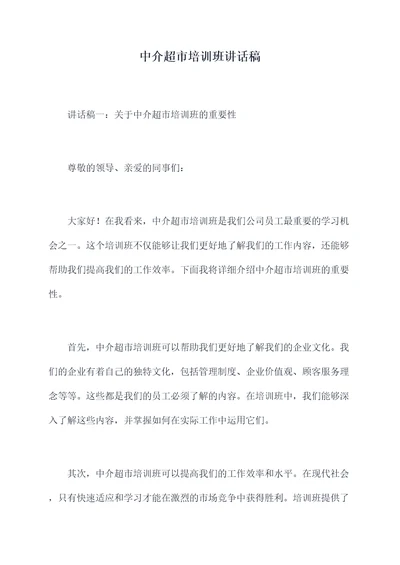 中介超市培训班讲话稿

讲话稿一：关于中介超市培训班的重要性

尊敬的领导、亲爱的同事们：

大家好！在我看来，中介超市培训班是我们公司员工最重要的学习机会之一。这个培训班不仅能够让我们更好地了解我们的工作内容，还能够帮助我们提高我们的工作效率。下面我将详细介绍中介超市培训班的重要性。

首先，中介超市培训班可以帮助我们更好地了解我们的企业文化。我们的企业有着自己的独特文化，包括管理制度、企业价值观、顾客服务理念等等。这些都是我们的员工必须了解的内容。在培训班中，我们能够深入了解这些内容，并掌握如何在实际工作中运用它们。

其次，中介超市培训班可以提高我们的工作效率和水平。在现代社会，只有快速适应和学习才能在激烈的市场竞争中获得胜利。培训班提供了